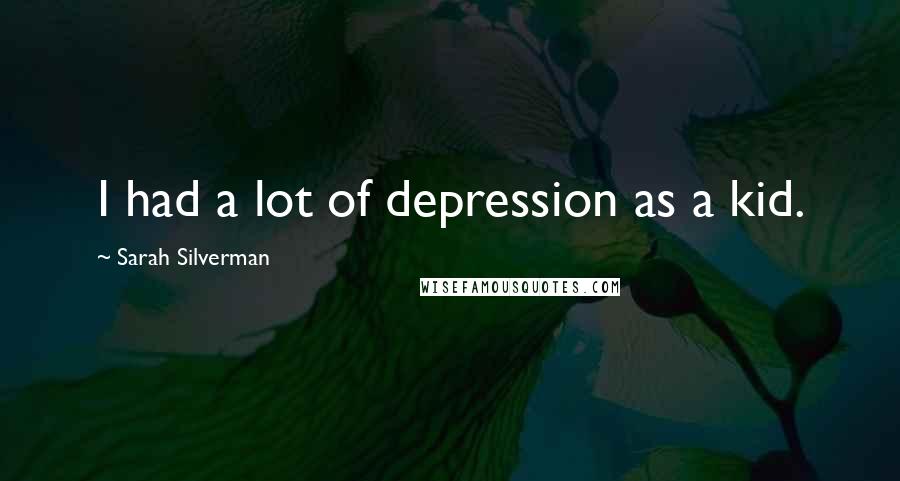 I had a lot of depression as a kid.

~ Sarah Silverman

WISEFAMOUSQUOTES.COM